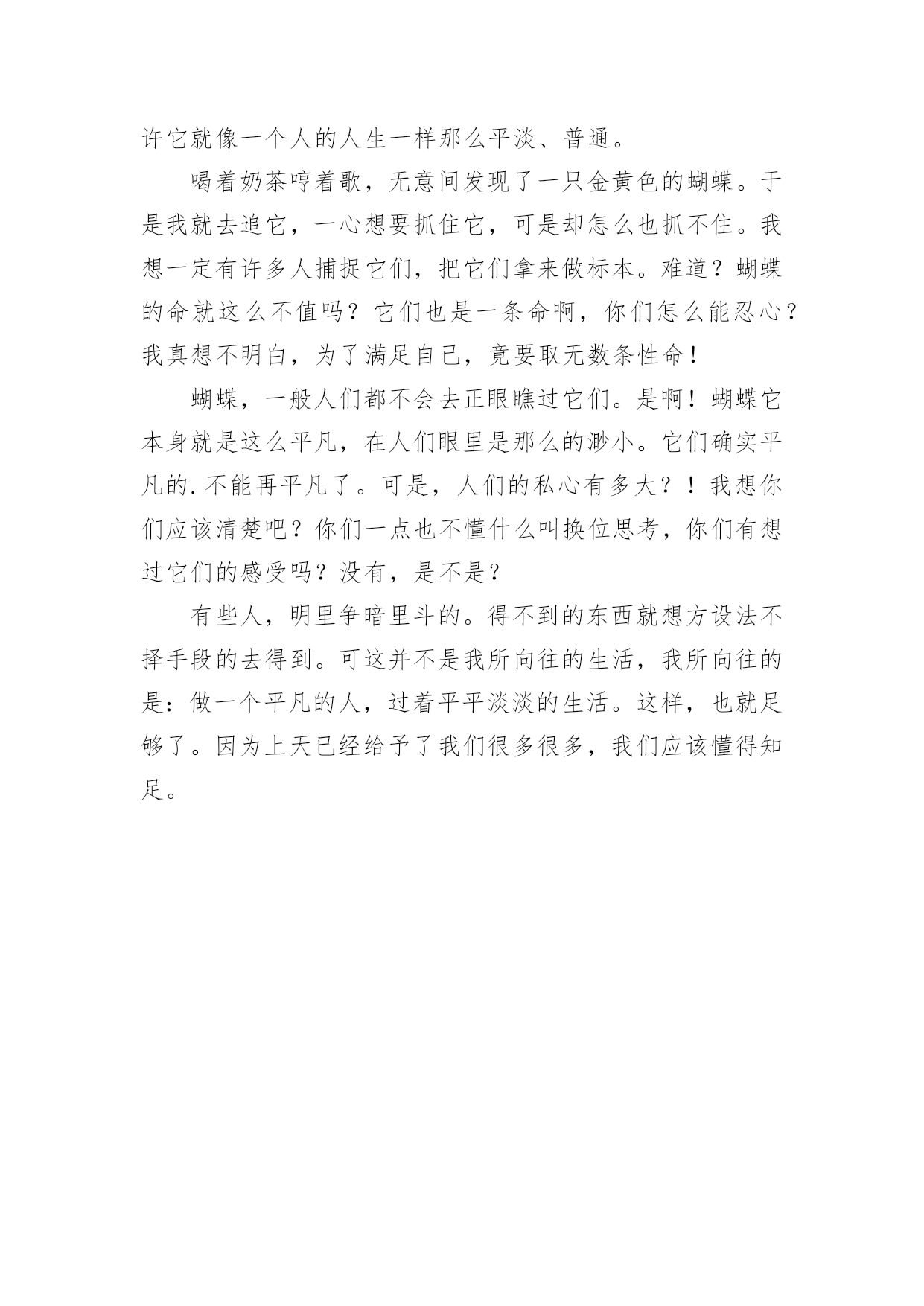 许它就像一个人的人生一样那么平淡、普通。

喝着奶茶哼着歌，无意间发现了一只金黄色的蝴蝶。于是我就去追它，一心想要抓住它，可是却怎么也抓不住。我想一定有许多人捕捉它们，把它们拿来做标本。难道？蝴蝶的命就这么不值吗？它们也是一条命啊，你们怎么能忍心？我真想不明白，为了满足自己，竟要取无数条性命！

蝴蝶，一般人们都不会去正眼瞧过它们。是啊！蝴蝶它本身就是这么平凡，在人们眼里是那么的渺小。它们确实平凡的.不能再平凡了。可是，人们的私心有多大？！我想你们应该清楚吧？你们一点也不懂什么叫换位思考，你们有想过它们的感受吗？没有，是不是？

有些人，明里争暗里斗的。得不到的东西就想方设法不择手段的去得到。可这并不是我所向往的生活，我所向往的是：做一个平凡的人，过着平平淡淡的生活。这样，也就足够了。因为上天已经给予了我们很多很多，我们应该懂得知足。